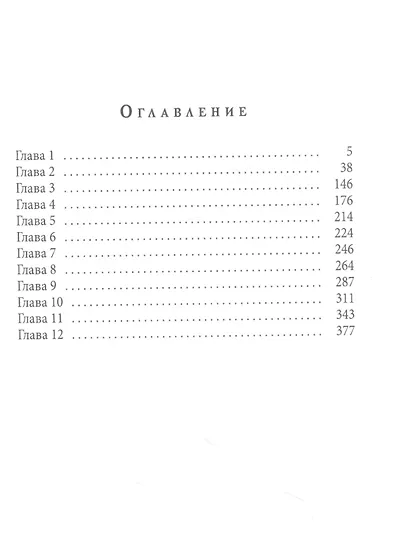 Оглавление

Глава 1 5
Глава 2 38
Глава 3 146
Глава 4 176
Глава 5 214
Глава 6 224
Глава 7 246
Глава 8 264
Глава 9 287
Глава 10 311
Глава 11 343
Глава 12 377